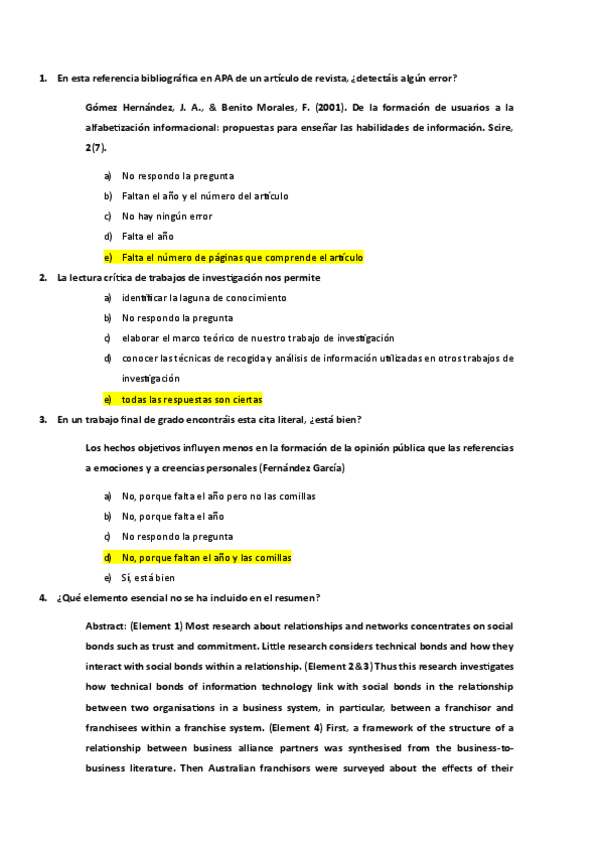 1. En esta referencia bibliográfica en APA de un artículo de revista, ¿detectáis algún error?

Gómez Hernández, J. A., & Benito Morales, F. (2001). De la formación de usuarios a la alfabetización informacional: propuestas para enseñar las habilidades de información. Scire, 2(7).

a) No respondo la pregunta
b) Faltan el año y el número del artículo
c) No hay ningún error
d) Falta el año
e) Falta el número de páginas que comprende el artículo

2. La lectura crítica de trabajos de investigación nos permite

a) identificar la laguna de conocimiento
b) No respondo la pregunta
c) elaborar el marco teórico de nuestro trabajo de investigación
d) conocer las técnicas de recogida y análisis de información utilizadas en otros trabajos de investigación
e) todas las respuestas son ciertas

3. En un trabajo final de grado encontráis esta cita literal, ¿está bien?

Los hechos objetivos influyen menos en la formación de la opinión pública que las referencias a emociones y a creencias personales (Fernández García)

a) No, porque falta el año pero no las comillas
b) No, porque falta el año
c) No respondo la pregunta
d) No, porque faltan el año y las comillas
e) Sí, está bien

4. ¿Qué elemento esencial no se ha incluido en el resumen?

Abstract: (Element 1) Most research about relationships and networks concentrates on social bonds such as trust and commitment. Little research considers technical bonds and how they interact with social bonds within a relationship. (Element 2&3) Thus this research investigates how technical bonds of information technology link with social bonds in the relationship between two organisations in a business system, in particular, between a franchisor and franchisees within a franchise system. (Element 4) First, a framework of the structure of a relationship between business alliance partners was synthesised from the business-to-business literature. Then Australian franchisors were surveyed about the effects of their